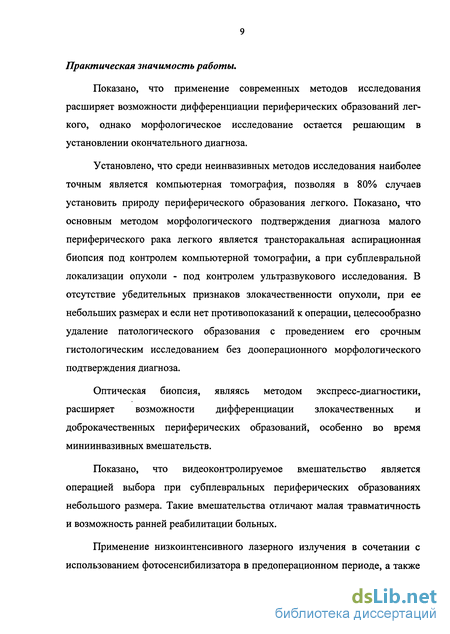 9

Практическая значимость работы.

Показано, что применение современных методов исследования расширяет возможности дифференциации периферических образований легкого, однако морфологическое исследование остается решающим в установлении окончательного диагноза.

Установлено, что среди неинвазивных методов исследования наиболее точным является компьютерная томография, позволяя в 80% случаев установить природу периферического образования легкого. Показано, что основным методом морфологического подтверждения диагноза малого периферического рака легкого является трансторакальная аспирационная биопсия под контролем компьютерной томографии, а при субплевральной локализации опухоли - под контролем ультразвукового исследования. В отсутствие убедительных признаков злокачественности опухоли, при ее небольших размерах и если нет противопоказаний к операции, целесообразно удаление патологического образования с проведением его срочным гистологическим исследованием без дооперационного морфологического подтверждения диагноза.

Оптическая биопсия, являясь методом экспресс-диагностики, расширяет возможности дифференциации злокачественных и доброкачественных периферических образований, особенно во время миниинвазивных вмешательств.

Показано, что видеоконтролируемое вмешательство является операцией выбора при субплевральных периферических образованиях небольшого размера. Такие вмешательства отличают малая травматичность и возможность ранней реабилитации больных.

Применение низкоинтенсивного лазерного излучения в сочетании с использованием фотосенсибилизатора в предоперационном периоде, а также

dsLib.net
библиотека диссертаций